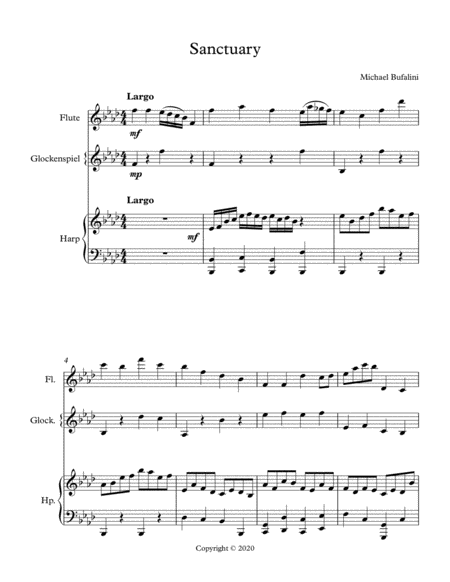 Sanctuary

Michael Bufalini

Largo

Flute

mf

Glockenspiel

mp

Largo

Harp

mf

4

Fl.

Glock.

Hp.

Copyright © 2020